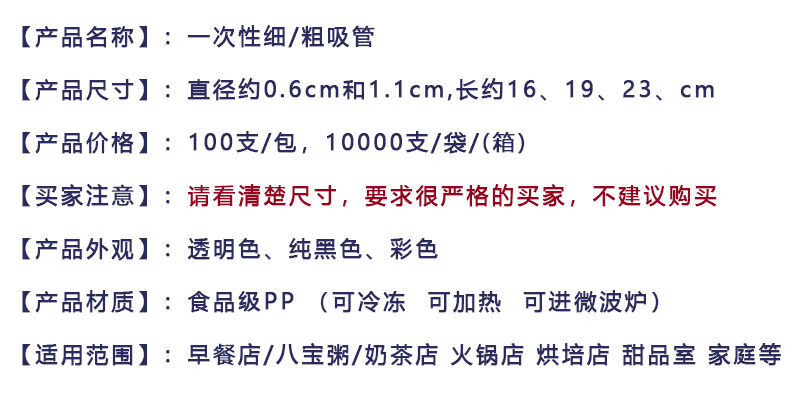 【产品名称】：一次性细/粗吸管

【产品尺寸】：直径约0.6cm和1.1cm,长约16、19、23、cm

【产品价格】：100支/包，10000支/袋/(箱)

【买家注意】：请看清楚尺寸，要求很严格的买家，不建议购买

【产品外观】：透明色、纯黑色、彩色

【产品材质】：食品级PP （可冷冻 可加热 可进微波炉）

【适用范围】：早餐店/八宝粥/奶茶店 火锅店 烘培店 甜品室 家庭等